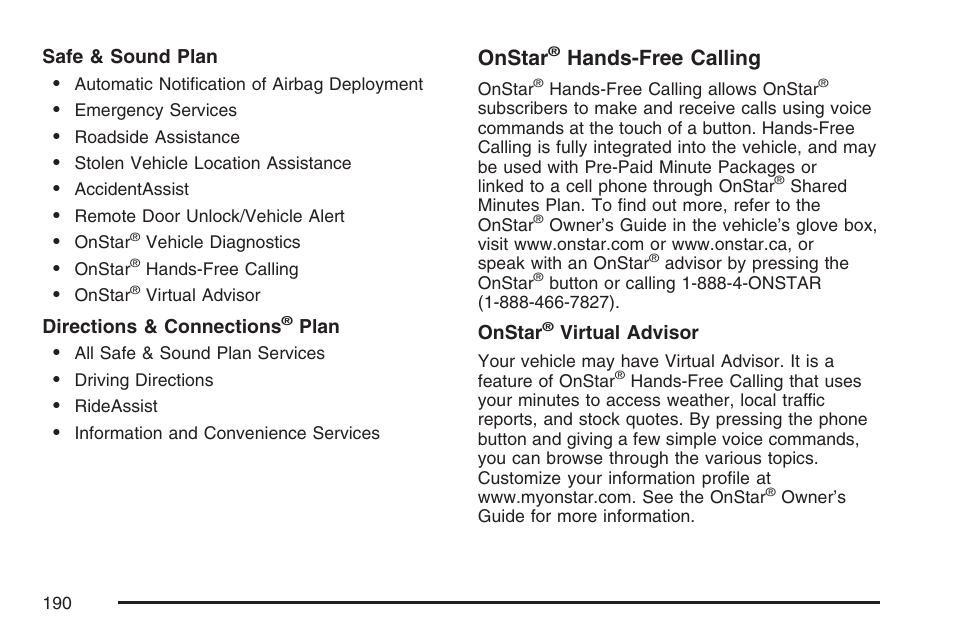 Safe & Sound Plan

• Automatic Notification of Airbag Deployment
• Emergency Services
• Roadside Assistance
• Stolen Vehicle Location Assistance
• AccidentAssist
• Remote Door Unlock/Vehicle Alert
• OnStar® Vehicle Diagnostics
• OnStar® Hands-Free Calling
• OnStar® Virtual Advisor

Directions & Connections® Plan

• All Safe & Sound Plan Services
• Driving Directions
• RideAssist
• Information and Convenience Services

OnStar® Hands-Free Calling

OnStar® Hands-Free Calling allows OnStar® subscribers to make and receive calls using voice commands at the touch of a button. Hands-Free Calling is fully integrated into the vehicle, and may be used with Pre-Paid Minute Packages or linked to a cell phone through OnStar® Shared Minutes Plan. To find out more, refer to the OnStar® Owner's Guide in the vehicle's glove box, visit www.onstar.com or www.onstar.ca, or speak with an OnStar® advisor by pressing the OnStar® button or calling 1-888-4-ONSTAR (1-888-466-7827).

OnStar® Virtual Advisor

Your vehicle may have Virtual Advisor. It is a feature of OnStar® Hands-Free Calling that uses your minutes to access weather, local traffic reports, and stock quotes. By pressing the phone button and giving a few simple voice commands, you can browse through the various topics. Customize your information profile at www.myonstar.com. See the OnStar® Owner's Guide for more information.

190